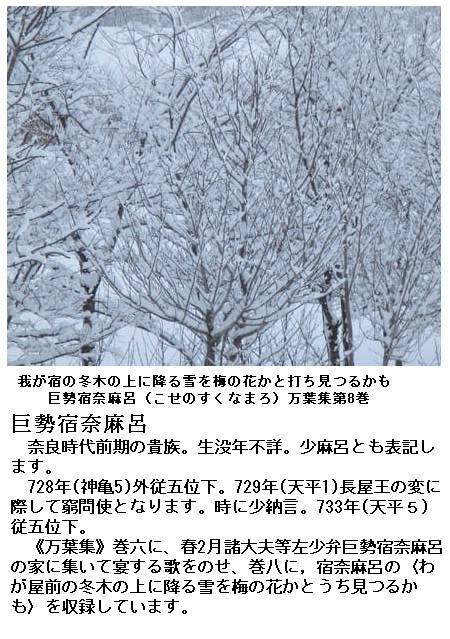 我が宿の冬木の上に降る雪を梅の花かと打ち見つるかも
巨勢宿奈麻呂（こせのすくなまろ）万葉集第8巻

巨勢宿奈麻呂

奈良時代前期の貴族。生没年不詳。少麻呂とも表記します。

728年(神亀5)外従五位下。729年(天平1)長屋王の変に際して窮問使となります。時に少納言。733年(天平５)従五位下。

《万葉集》巻六に、春2月諸大夫等左少弁巨勢宿奈麻呂の家に集いて宴する歌をのせ、巻八に，宿奈麻呂の〈わが屋前の冬木の上に降る雪を梅の花かとうち見つるかも〉を収録しています。